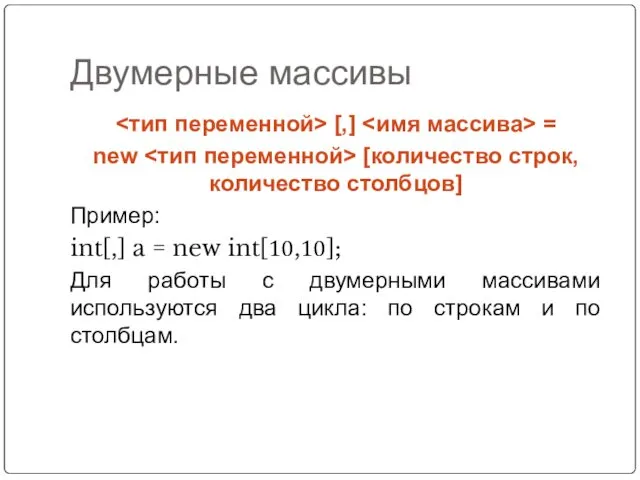 Двумерные массивы

<тип переменной> [,] <имя массива> = new <тип переменной> [количество строк, количество столбцов]

Пример:

int[,] a = new int[10,10];

Для работы с двумерными массивами используются два цикла: по строкам и по столбцам.